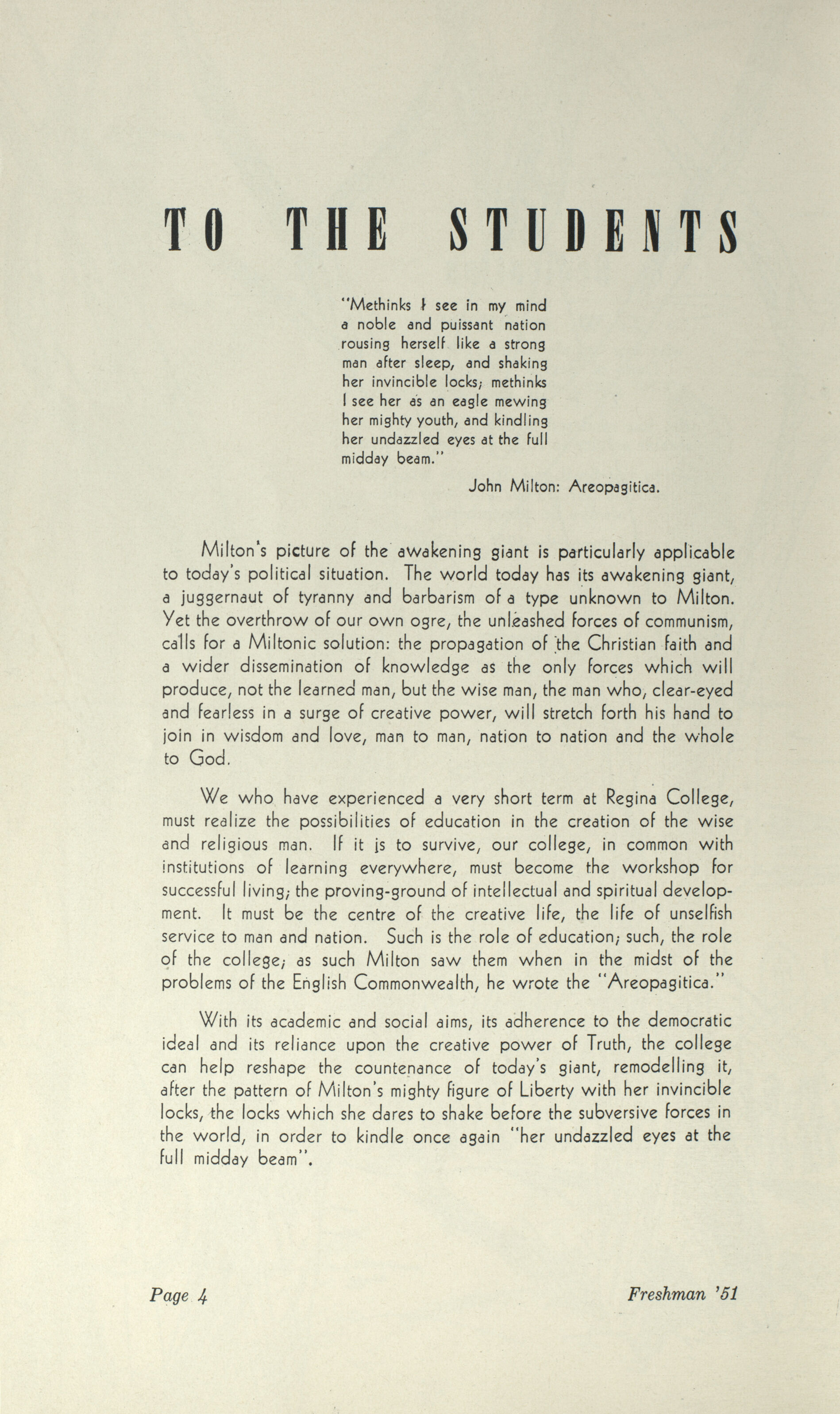 TO THE STUDENTS

"Methinks I see in my mind a noble and puissant nation rousing herself like a strong man after sleep, and shaking her invincible locks; methinks I see her as an eagle mewing her mighty youth, and kindling her undazzled eyes at the full midday beam."

John Milton: Areopagitica.

Milton's picture of the awakening giant is particularly applicable to today's political situation. The world today has its awakening giant, a juggernaut of tyranny and barbarism of a type unknown to Milton. Yet the overthrow of our own ogre, the unleashed forces of communism, calls for a Miltonic solution: the propagation of the Christian faith and a wider dissemination of knowledge as the only forces which will produce, not the learned man, but the wise man, the man who, clear-eyed and fearless in a surge of creative power, will stretch forth his hand to join in wisdom and love, man to man, nation to nation and the whole to God.

We who have experienced a very short term at Regina College, must realize the possibilities of education in the creation of the wise and religious man. If it is to survive, our college, in common with institutions of learning everywhere, must become the workshop for successful living; the proving-ground of intellectual and spiritual development. It must be the centre of the creative life, the life of unselfish service to man and nation. Such is the role of education; such, the role of the college; as such Milton saw them when in the midst of the problems of the English Commonwealth, he wrote the "Areopagitica."

With its academic and social aims, its adherence to the democratic ideal and its reliance upon the creative power of Truth, the college can help reshape the countenance of today's giant, remodelling it, after the pattern of Milton's mighty figure of Liberty with her invincible locks, the locks which she dares to shake before the subversive forces in the world, in order to kindle once again "her undazzled eyes at the full midday beam".

Page 4

Freshman '51